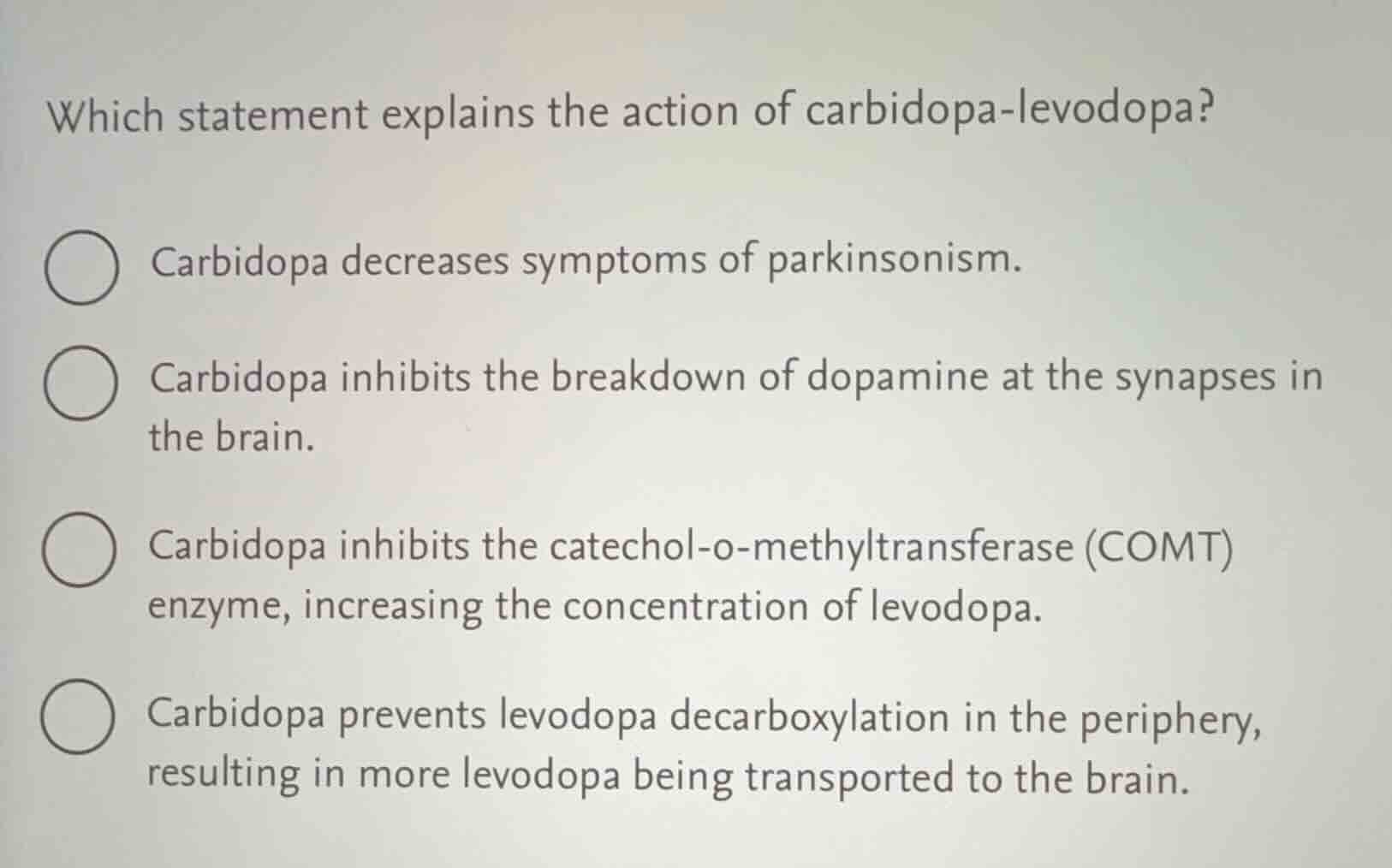 Which statement explains the action of carbidopa-levodopa?

Carbidopa decreases symptoms of parkinsonism.

Carbidopa inhibits the breakdown of dopamine at the synapses in the brain.

Carbidopa inhibits the catechol-o-methyltransferase (COMT) enzyme, increasing the concentration of levodopa.

Carbidopa prevents levodopa decarboxylation in the periphery, resulting in more levodopa being transported to the brain.